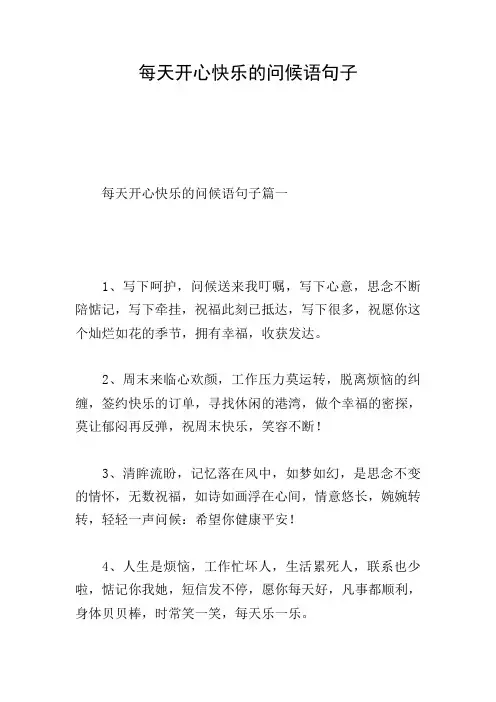 每天开心快乐的问候语句子

每天开心快乐的问候语句子篇一

1、写下呵护，问候送来我叮嘱，写下心意，思念不断陪惦记，写下牵挂，祝福此刻已抵达，写下很多，祝愿你这个灿烂如花的季节，拥有幸福，收获发达。

2、周末来临心欢颜，工作压力莫运转，脱离烦恼的纠缠，签约快乐的订单，寻找休闲的港湾，做个幸福的密探，莫让郁闷再反弹，祝周末快乐，笑容不断！

3、清眸流盼，记忆落在风中，如梦如幻，是思念不变的情怀，无数祝福，如诗如画浮在心间，情意悠长，婉婉转转，轻轻一声问候：希望你健康平安！

4、人生是烦恼，工作忙坏人，生活累死人，联系也少啦，惦记你我她，短信发不停，愿你每天好，凡事都顺利，身体贝贝棒，时常笑一笑，每天乐一乐。